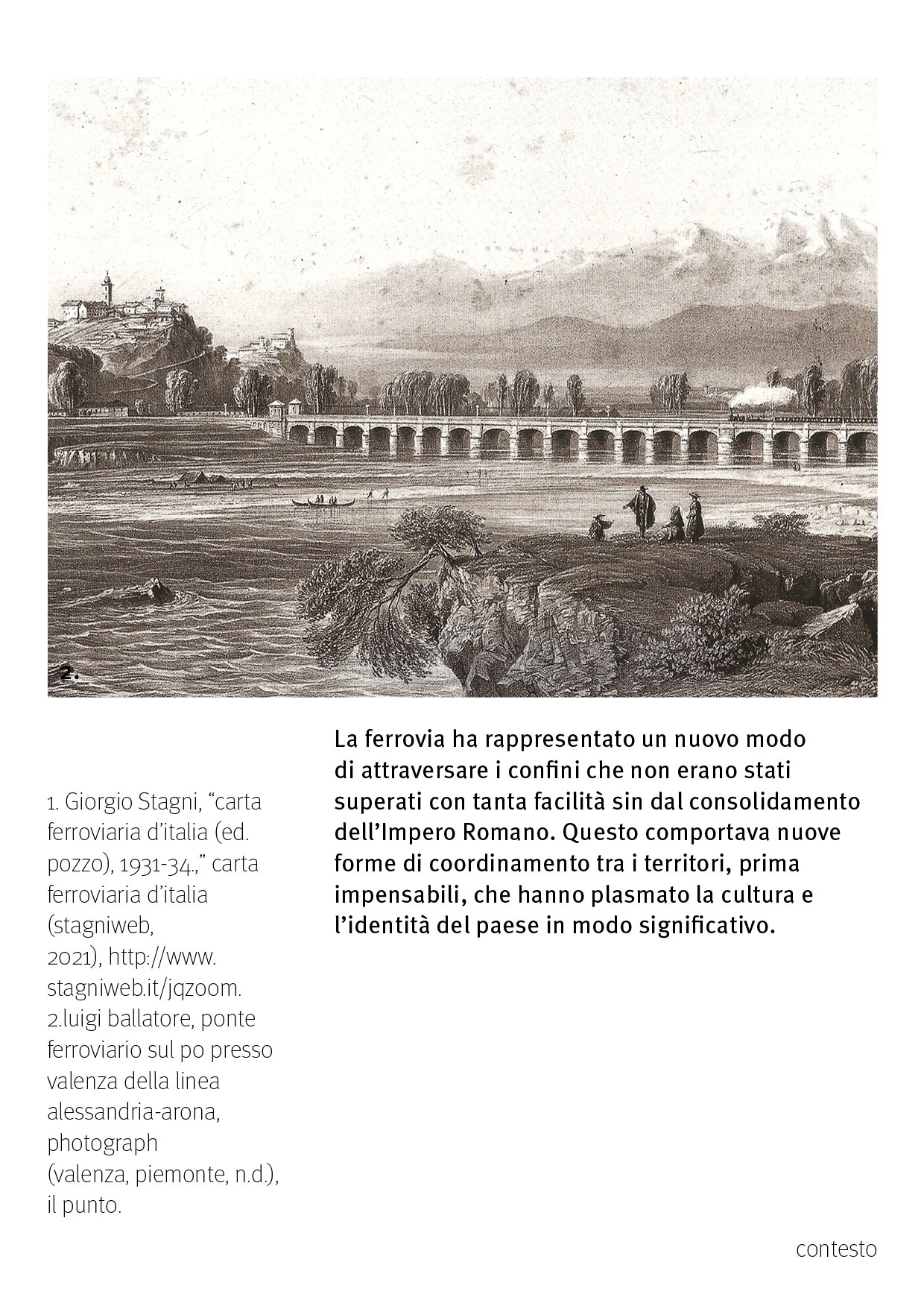 2.

1. Giorgio Stagni, “carta ferroviaria d’italia (ed. pozzo), 1931-34.,” carta ferroviaria d’italia (stagniweb, 2021), http://www.stagniweb.it/jqzoom.
2.luigi ballatore, ponte ferroviario sul po presso valenza della linea alessandria-arona, photograph (valenza, piemonte, n.d.), il punto.

La ferrovia ha rappresentato un nuovo modo di attraversare i confini che non erano stati superati con tanta facilità sin dal consolidamento dell’Impero Romano. Questo comportava nuove forme di coordinamento tra i territori, prima impensabili, che hanno plasmato la cultura e l’identità del paese in modo significativo.

contesto